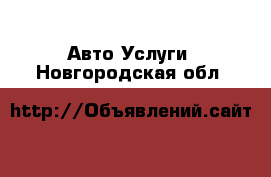 Авто Услуги
Новгородская обл

http://Объявлений.сайт